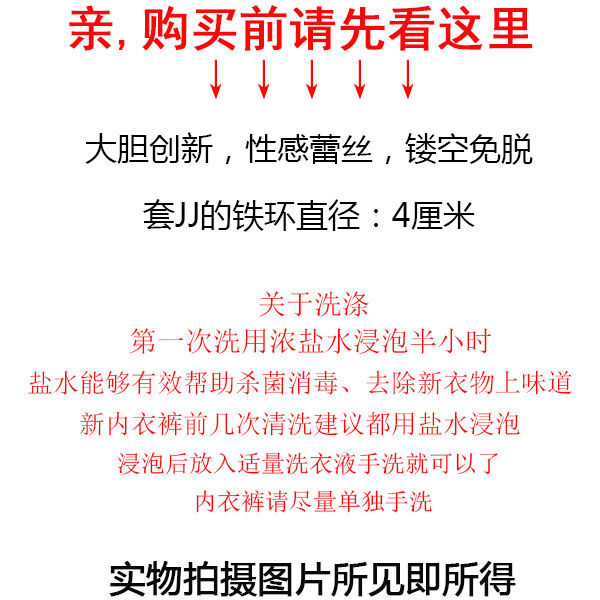 亲,购买前请先看这里

↓ ↓ ↓ ↓ ↓

大胆创新，性感蕾丝，镂空免脱

套JJ的铁环直径：4厘米

关于洗涤
第一次洗用浓盐水浸泡半小时
盐水能够有效帮助杀菌消毒、去除新衣物上味道
新内衣裤前几次清洗建议都用盐水浸泡
浸泡后放入适量洗衣液手洗就可以了
内衣裤请尽量单独手洗

实物拍摄图片所见即所得